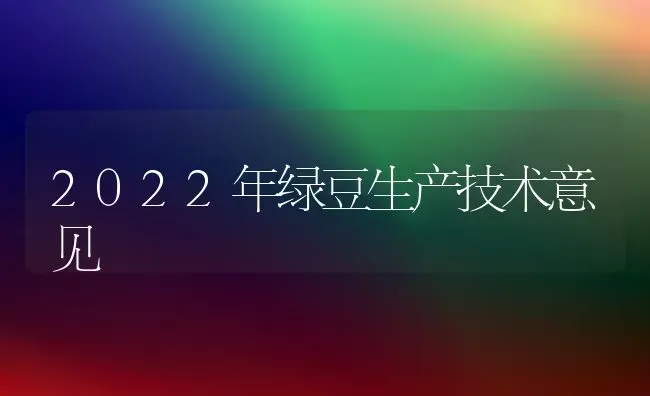 2022年绿豆生产技术意见